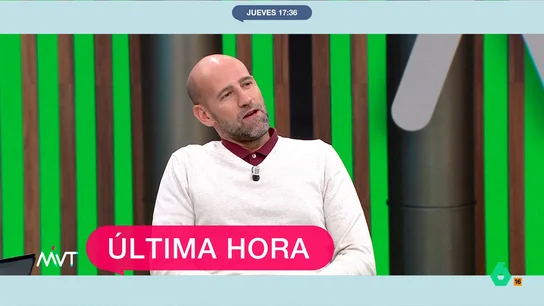 JUEVES 17:36

MVT

ÚLTIMA HORA

6

16